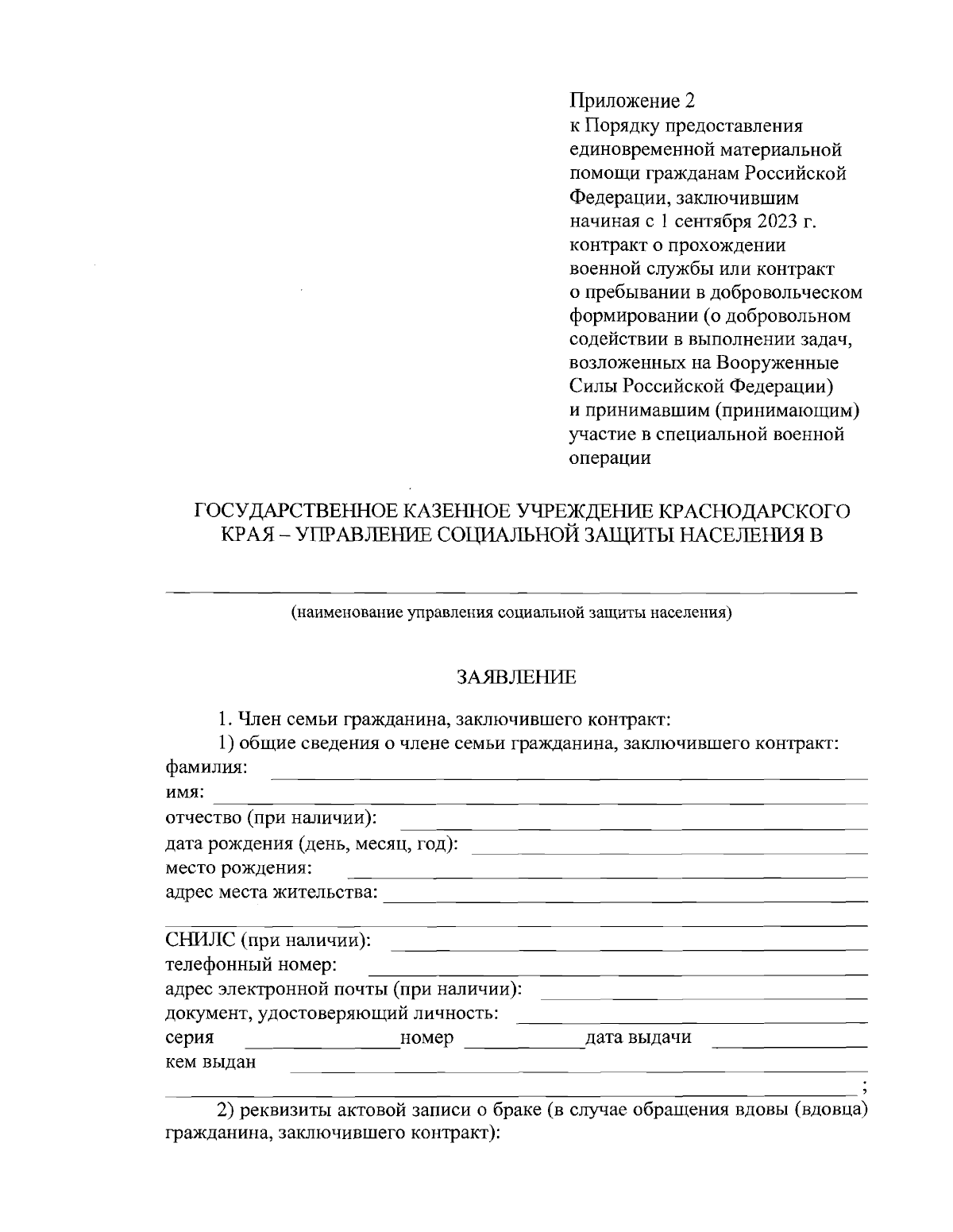 Приложение 2
к Порядку предоставления единовременной материальной помощи гражданам Российской Федерации, заключившим начиная с 1 сентября 2023 г. контракт о прохождении военной службы или контракт о пребывании в добровольческом формировании (о добровольном содействии в выполнении задач, возложенных на Вооруженные Силы Российской Федерации) и принимавшим (принимающим) участие в специальной военной операции

ГОСУДАРСТВЕННОЕ КАЗЕННОЕ УЧРЕЖДЕНИЕ КРАСНОДАРСКОГО КРАЯ – УПРАВЛЕНИЕ СОЦИАЛЬНОЙ ЗАЩИТЫ НАСЕЛЕНИЯ В

(наименование управления социальной защиты населения)

ЗАЯВЛЕНИЕ

1. Член семьи гражданина, заключившего контракт:
1) общие сведения о члене семьи гражданина, заключившего контракт:
фамилия:
имя:
отчество (при наличии):
дата рождения (день, месяц, год):
место рождения:
адрес места жительства:

СНИЛС (при наличии):
телефонный номер:
адрес электронной почты (при наличии):
документ, удостоверяющий личность:
серия номер дата выдачи
кем выдан
;
2) реквизиты актовой записи о браке (в случае обращения вдовы (вдовца) гражданина, заключившего контракт):